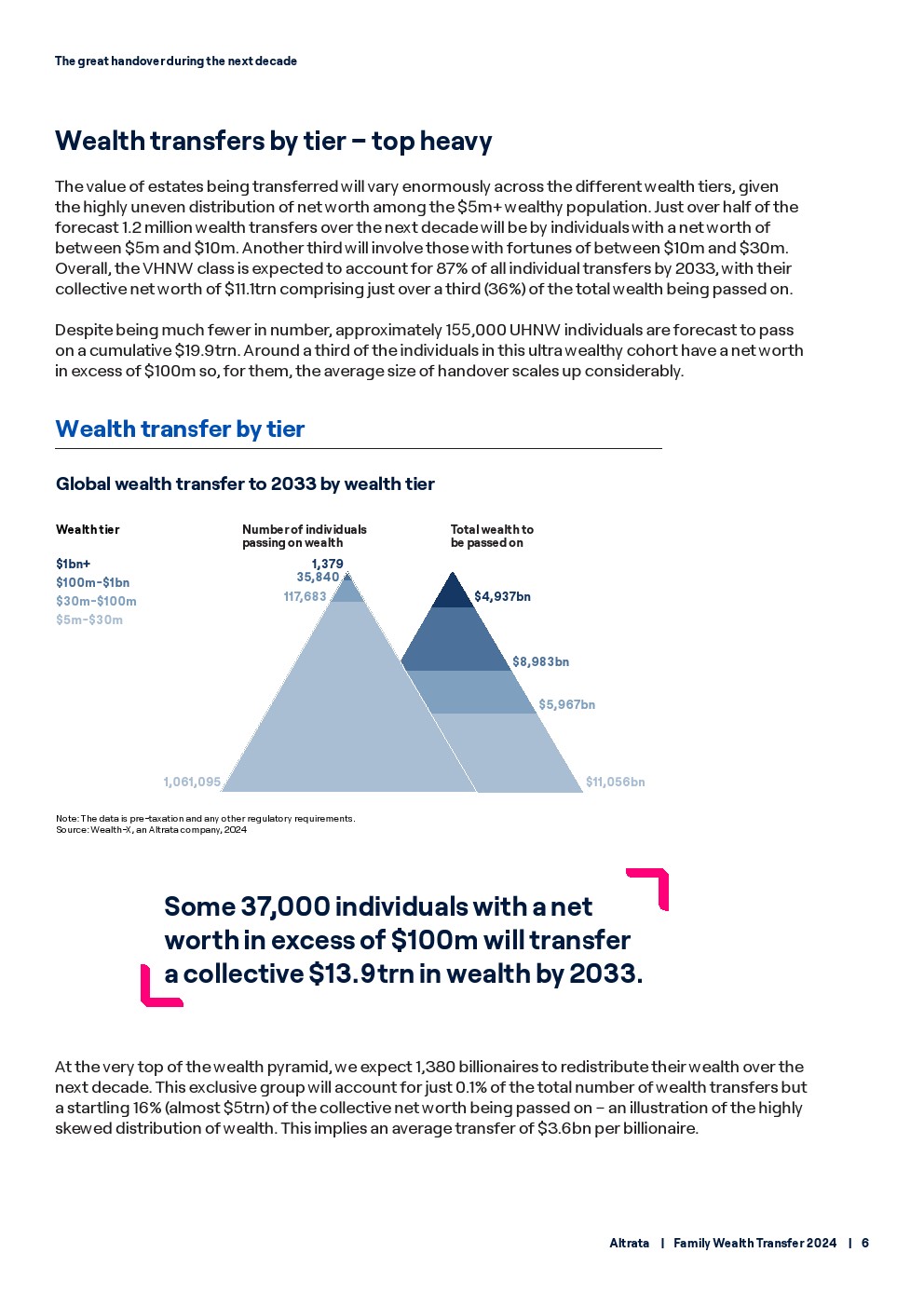 The great handover during the next decade

Wealth transfers by tier – top heavy

The value of estates being transferred will vary enormously across the different wealth tiers, given the highly uneven distribution of net worth among the $5m+ wealthy population. Just over half of the forecast 1.2 million wealth transfers over the next decade will be by individuals with a net worth of between $5m and $10m. Another third will involve those with fortunes of between $10m and $30m. Overall, the VHNW class is expected to account for 87% of all individual transfers by 2033, with their collective net worth of $11.1trn comprising just over a third (36%) of the total wealth being passed on.

Despite being much fewer in number, approximately 155,000 UHNW individuals are forecast to pass on a cumulative $19.9trn. Around a third of the individuals in this ultra wealthy cohort have a net worth in excess of $100m so, for them, the average size of handover scales up considerably.

Wealth transfer by tier

Global wealth transfer to 2033 by wealth tier

Wealth tier

$1bn+
$100m-$1bn
$30m-$100m
$5m-$30m

Number of individuals passing on wealth

1,379
35,840
117,683
1,061,095

Total wealth to be passed on

$4,937bn
$8,983bn
$5,967bn
$11,056bn

Note: The data is pre-taxation and any other regulatory requirements.
Source: Wealth-X, an Altrata company, 2024

Some 37,000 individuals with a net worth in excess of $100m will transfer a collective $13.9trn in wealth by 2033.

At the very top of the wealth pyramid, we expect 1,380 billionaires to redistribute their wealth over the next decade. This exclusive group will account for just 0.1% of the total number of wealth transfers but a startling 16% (almost $5trn) of the collective net worth being passed on – an illustration of the highly skewed distribution of wealth. This implies an average transfer of $3.6bn per billionaire.

Altrata | Family Wealth Transfer 2024 | 6